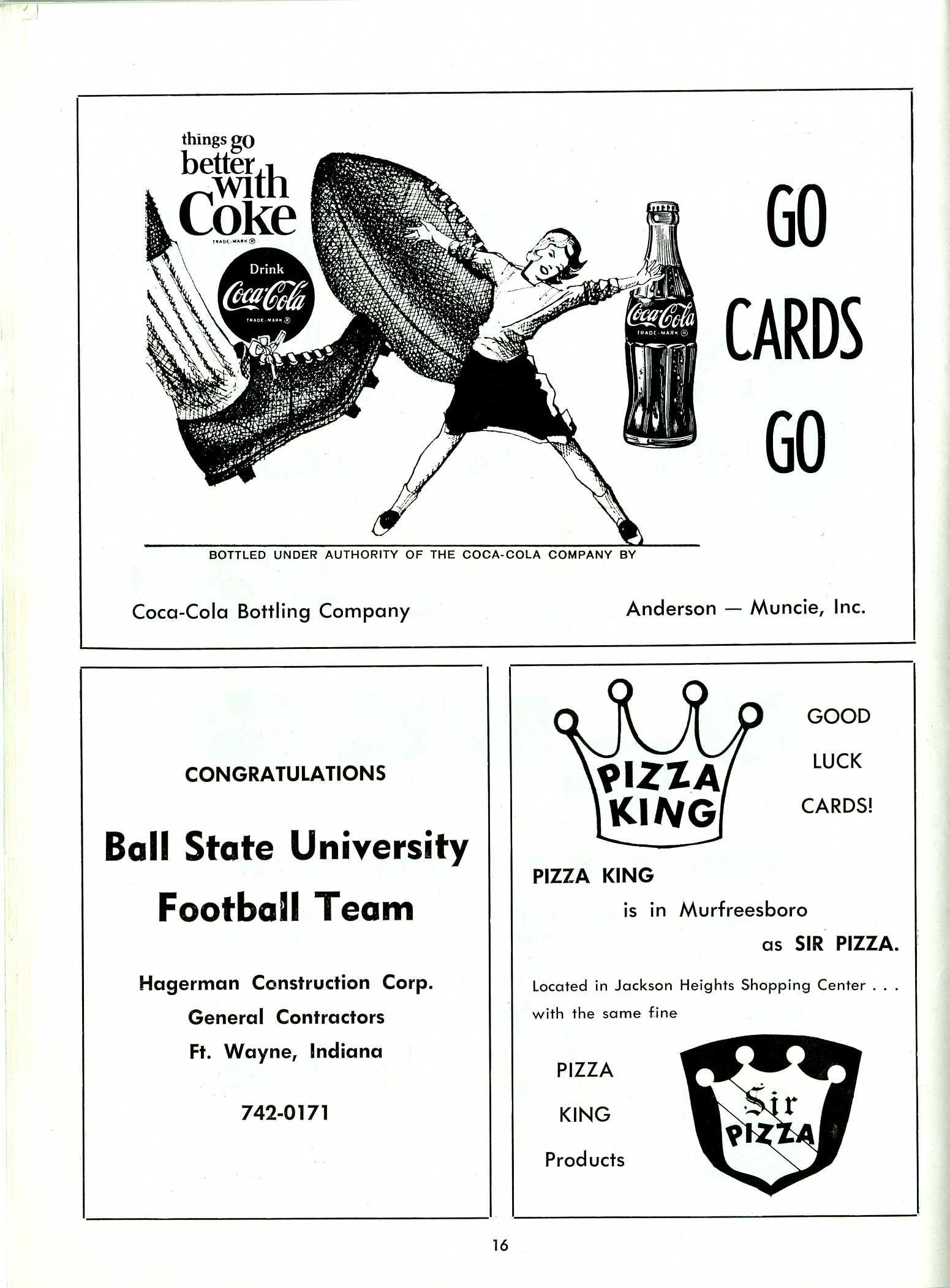 things go better with Coke

TRADE-MARK ®

Drink Coca-Cola

TRADE-MARK ®

Coca-Cola

TRADE-MARK ®

GO CARDS GO

BOTTLED UNDER AUTHORITY OF THE COCA-COLA COMPANY BY

Coca-Cola Bottling Company

Anderson — Muncie, Inc.

CONGRATULATIONS

Ball State University Football Team

Hagerman Construction Corp.
General Contractors
Ft. Wayne, Indiana

742-0171

PIZZA KING

GOOD LUCK CARDS!

PIZZA KING is in Murfreesboro as SIR PIZZA.

Located in Jackson Heights Shopping Center . . . with the same fine

PIZZA KING Products

Sir PIZZA

16